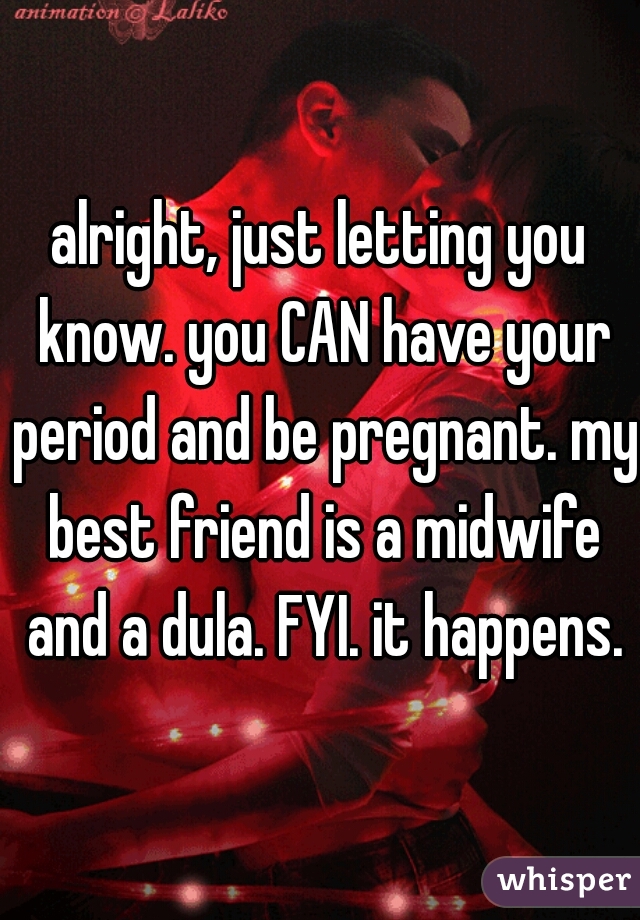 animation © Laliko

alright, just letting you know. you CAN have your period and be pregnant. my best friend is a midwife and a dula. FYI. it happens.

whisper